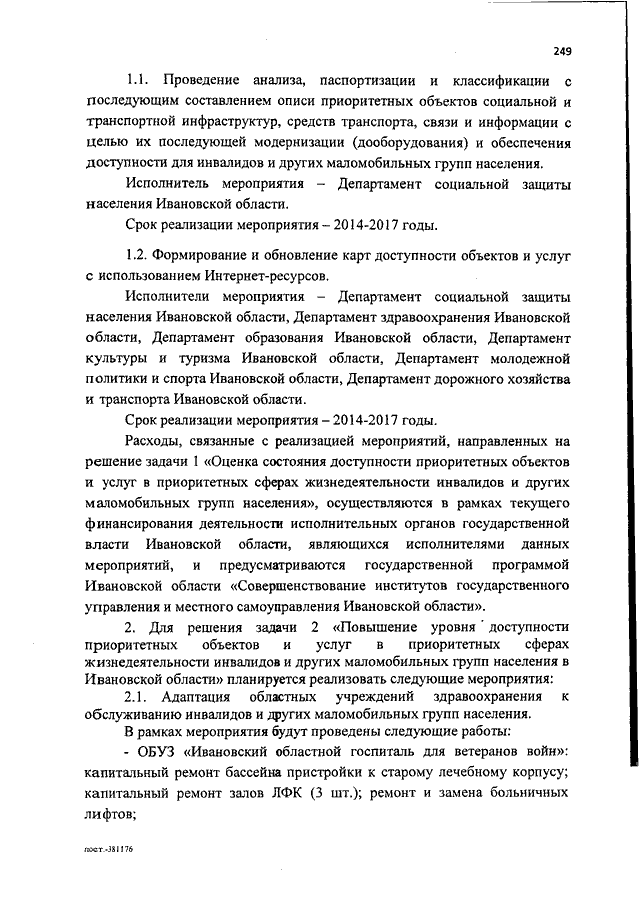 249

1.1. Проведение анализа, паспортизации и классификации с последующим составлением описи приоритетных объектов социальной и транспортной инфраструктур, средств транспорта, связи и информации с целью их последующей модернизации (дооборудования) и обеспечения доступности для инвалидов и других маломобильных групп населения.

Исполнитель мероприятия – Департамент социальной защиты населения Ивановской области.

Срок реализации мероприятия – 2014-2017 годы.

1.2. Формирование и обновление карт доступности объектов и услуг с использованием Интернет-ресурсов.

Исполнители мероприятия – Департамент социальной защиты населения Ивановской области, Департамент здравоохранения Ивановской области, Департамент образования Ивановской области, Департамент культуры и туризма Ивановской области, Департамент молодежной политики и спорта Ивановской области, Департамент дорожного хозяйства и транспорта Ивановской области.

Срок реализации мероприятия – 2014-2017 годы.

Расходы, связанные с реализацией мероприятий, направленных на решение задачи 1 «Оценка состояния доступности приоритетных объектов и услуг в приоритетных сферах жизнедеятельности инвалидов и других маломобильных групп населения», осуществляются в рамках текущего финансирования деятельности исполнительных органов государственной власти Ивановской области, являющихся исполнителями данных мероприятий, и предусматриваются государственной программой Ивановской области «Совершенствование институтов государственного управления и местного самоуправления Ивановской области».

2. Для решения задачи 2 «Повышение уровня доступности приоритетных объектов и услуг в приоритетных сферах жизнедеятельности инвалидов и других маломобильных групп населения в Ивановской области» планируется реализовать следующие мероприятия:

2.1. Адаптация областных учреждений здравоохранения к обслуживанию инвалидов и других маломобильных групп населения.

В рамках мероприятия будут проведены следующие работы:

- ОБУЗ «Ивановский областной госпиталь для ветеранов войн»: капитальный ремонт бассейна пристройки к старому лечебному корпусу; капитальный ремонт залов ЛФК (3 шт.); ремонт и замена больничных лифтов;

пост.-381176